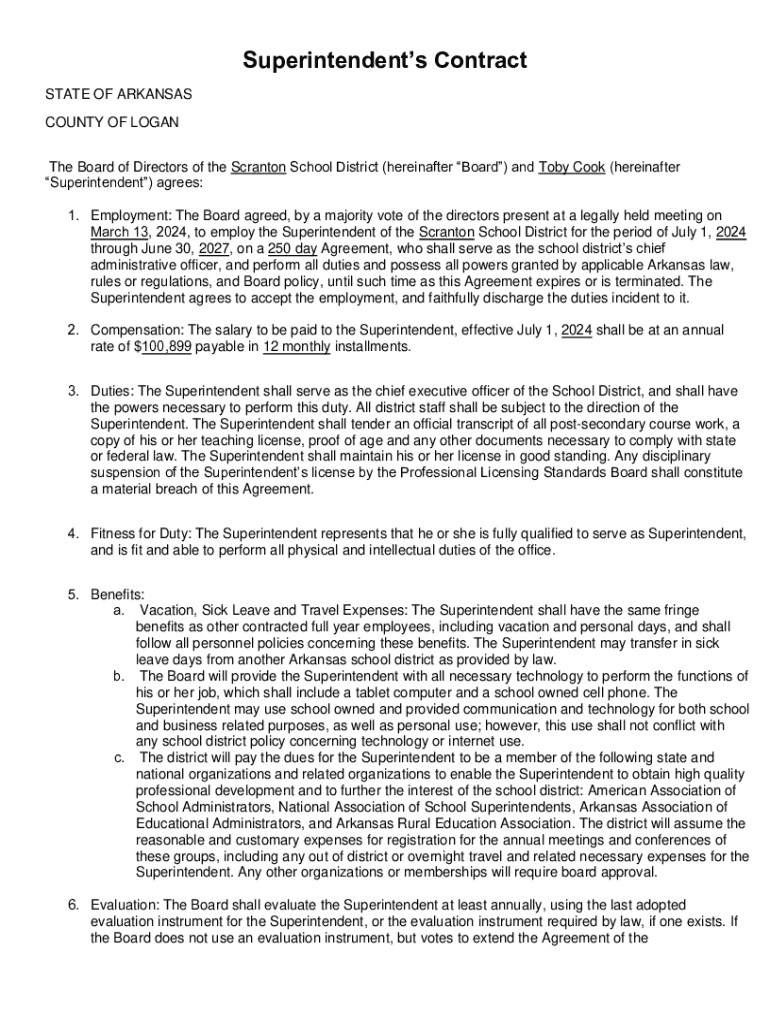 Superintendent's Contract

STATE OF ARKANSAS

COUNTY OF LOGAN

The Board of Directors of the Scranton School District (hereinafter "Board") and Toby Cook (hereinafter "Superintendent") agrees:

1. Employment: The Board agreed, by a majority vote of the directors present at a legally held meeting on March 13, 2024, to employ the Superintendent of the Scranton School District for the period of July 1, 2024 through June 30, 2027, on a 250 day Agreement, who shall serve as the school district's chief administrative officer, and perform all duties and possess all powers granted by applicable Arkansas law, rules or regulations, and Board policy, until such time as this Agreement expires or is terminated. The Superintendent agrees to accept the employment, and faithfully discharge the duties incident to it.

2. Compensation: The salary to be paid to the Superintendent, effective July 1, 2024 shall be at an annual rate of $100,899 payable in 12 monthly installments.

3. Duties: The Superintendent shall serve as the chief executive officer of the School District, and shall have the powers necessary to perform this duty. All district staff shall be subject to the direction of the Superintendent. The Superintendent shall tender an official transcript of all post-secondary course work, a copy of his or her teaching license, proof of age and any other documents necessary to comply with state or federal law. The Superintendent shall maintain his or her license in good standing. Any disciplinary suspension of the Superintendent's license by the Professional Licensing Standards Board shall constitute a material breach of this Agreement.

4. Fitness for Duty: The Superintendent represents that he or she is fully qualified to serve as Superintendent, and is fit and able to perform all physical and intellectual duties of the office.

5. Benefits:
a. Vacation, Sick Leave and Travel Expenses: The Superintendent shall have the same fringe benefits as other contracted full year employees, including vacation and personal days, and shall follow all personnel policies concerning these benefits. The Superintendent may transfer in sick leave days from another Arkansas school district as provided by law.
b. The Board will provide the Superintendent with all necessary technology to perform the functions of his or her job, which shall include a tablet computer and a school owned cell phone. The Superintendent may use school owned and provided communication and technology for both school and business related purposes, as well as personal use; however, this use shall not conflict with any school district policy concerning technology or internet use.
c. The district will pay the dues for the Superintendent to be a member of the following state and national organizations and related organizations to enable the Superintendent to obtain high quality professional development and to further the interest of the school district: American Association of School Administrators, National Association of School Superintendents, Arkansas Association of Educational Administrators, and Arkansas Rural Education Association. The district will assume the reasonable and customary expenses for registration for the annual meetings and conferences of these groups, including any out of district or overnight travel and related necessary expenses for the Superintendent. Any other organizations or memberships will require board approval.

6. Evaluation: The Board shall evaluate the Superintendent at least annually, using the last adopted evaluation instrument for the Superintendent, or the evaluation instrument required by law, if one exists. If the Board does not use an evaluation instrument, but votes to extend the Agreement of the